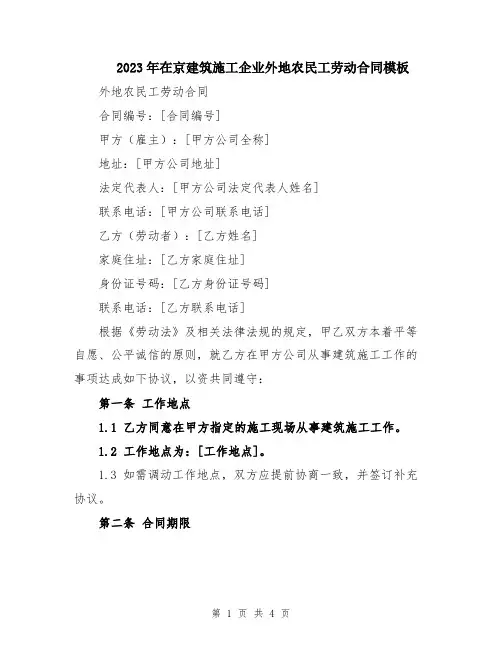 2023年在京建筑施工企业外地农民工劳动合同模板

外地农民工劳动合同

合同编号：[合同编号]

甲方（雇主）：[甲方公司全称]

地址：[甲方公司地址]

法定代表人：[甲方公司法定代表人姓名]

联系电话：[甲方公司联系电话]

乙方（劳动者）：[乙方姓名]

家庭住址：[乙方家庭住址]

身份证号码：[乙方身份证号码]

联系电话：[乙方联系电话]

根据《劳动法》及相关法律法规的规定，甲乙双方本着平等自愿、公平诚信的原则，就乙方在甲方公司从事建筑施工工作的事项达成如下协议，以资共同遵守：

第一条 工作地点

1.1 乙方同意在甲方指定的施工现场从事建筑施工工作。

1.2 工作地点为：[工作地点]。

1.3 如需调动工作地点，双方应提前协商一致，并签订补充协议。

第二条 合同期限

第 1 页 共 4 页